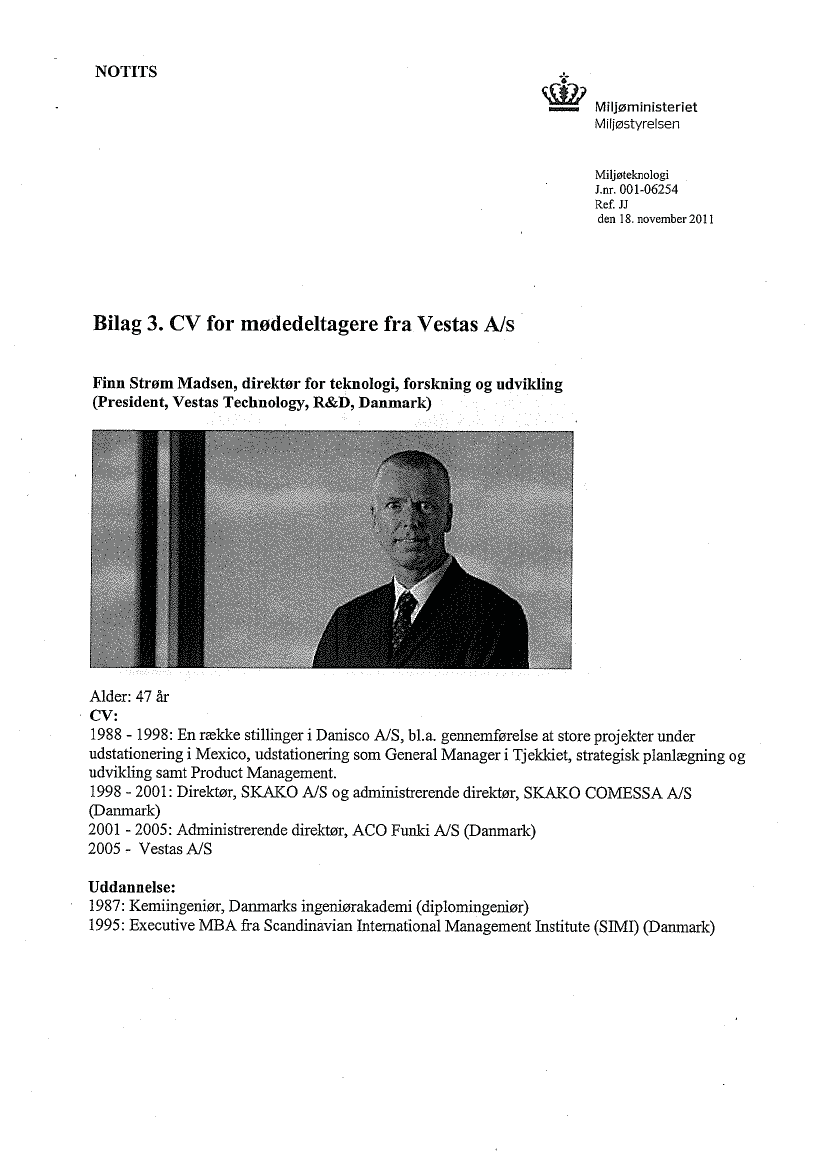 NOTITS

Miljøministeriet
Miljøstyrelsen

Miljøteknologi
J.nr. 001-06254
Ref. JJ
den 18. november 2011

Bilag 3. CV for mødedeltagere fra Vestas A/s

Finn Strøm Madsen, direktør for teknologi, forskning og udvikling (President, Vestas Technology, R&D, Danmark)

Alder: 47 år
CV:
1988 - 1998: En række stillinger i Danisco A/S, bl.a. gennemførelse at store projekter under udstationering i Mexico, udstationering som General Manager i Tjekkiet, strategisk planlægning og udvikling samt Product Management.
1998 - 2001: Direktør, SKAKO A/S og administrerende direktør, SKAKO COMESSA A/S (Danmark)
2001 - 2005: Administrerende direktør, ACO Funki A/S (Danmark)
2005 - Vestas A/S

Uddannelse:
1987: Kemiingeniør, Danmarks ingeniørakademi (diplomingeniør)
1995: Executive MBA fra Scandinavian International Management Institute (SIMI) (Danmark)